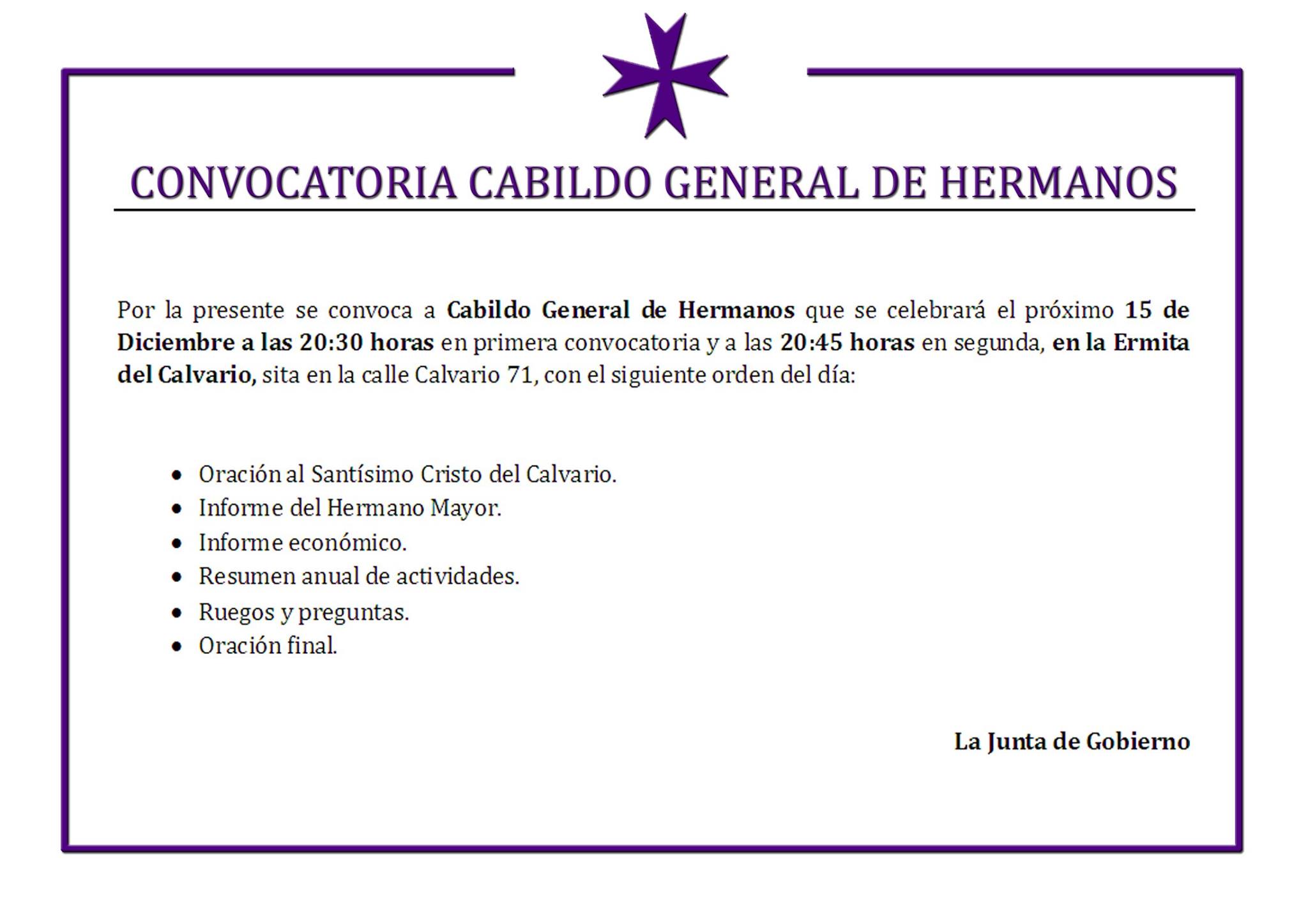 CONVOCATORIA CABILDO GENERAL DE HERMANOS

Por la presente se convoca a Cabildo General de Hermanos que se celebrará el próximo 15 de Diciembre a las 20:30 horas en primera convocatoria y a las 20:45 horas en segunda, en la Ermita del Calvario, sita en la calle Calvario 71, con el siguiente orden del día:

- Oración al Santísimo Cristo del Calvario.
- Informe del Hermano Mayor.
- Informe económico.
- Resumen anual de actividades.
- Ruegos y preguntas.
- Oración final.

La Junta de Gobierno